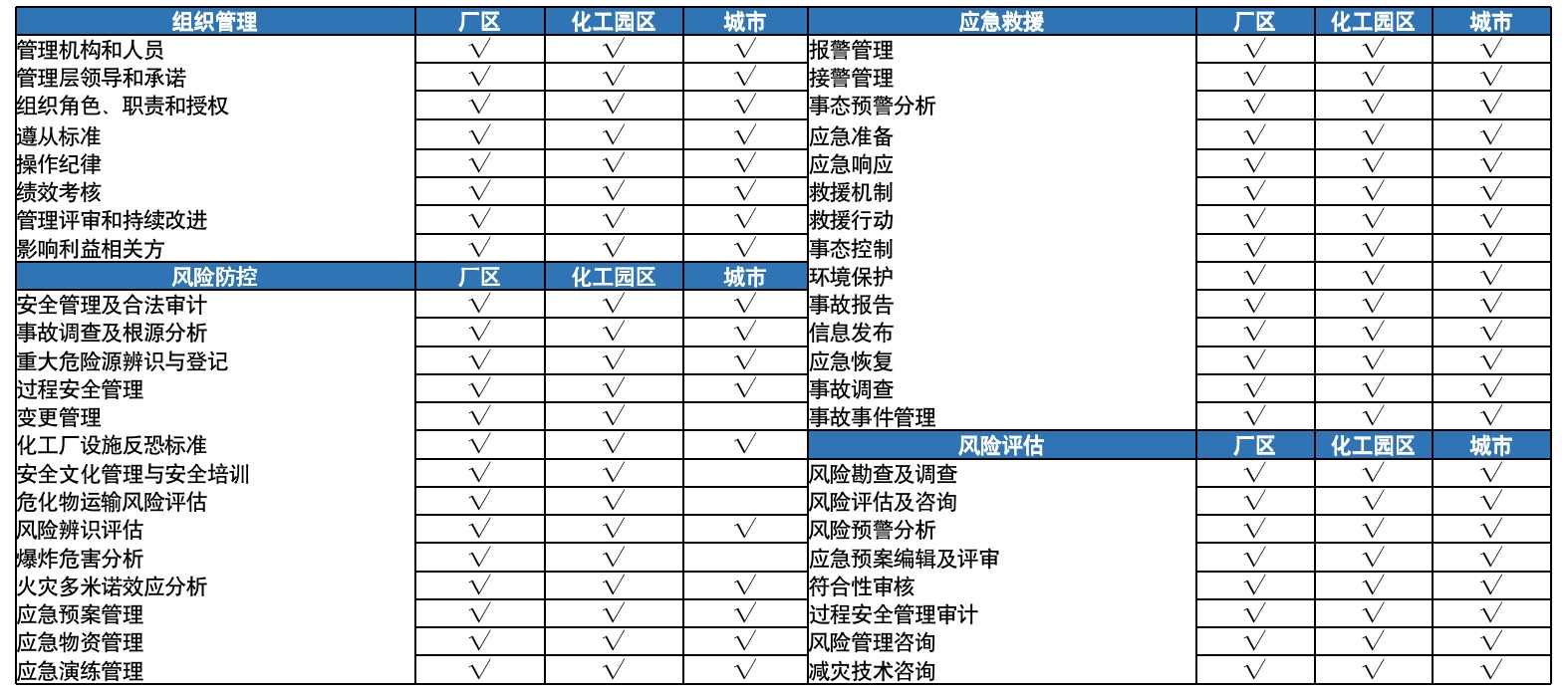 | 组织管理 | 厂区 | 化工园区 | 城市 |
|---|---|---|---|
| 管理机构和人员 | √ | √ | √ |
| 管理层领导和承诺 | √ | √ | √ |
| 组织角色、职责和授权 | √ | √ | √ |
| 遵从标准 | √ | √ | √ |
| 操作纪律 | √ | √ | √ |
| 绩效考核 | √ | √ | √ |
| 管理评审和持续改进 | √ | √ | √ |
| 影响利益相关方 | √ | √ | √ |
| 风险防控 | 厂区 | 化工园区 | 城市 |
| 安全管理及合法审计 | √ | √ | √ |
| 事故调查及根源分析 | √ | √ | √ |
| 重大危险源辨识与登记 | √ | √ | √ |
| 过程安全管理 | √ | √ | √ |
| 变更管理 | √ | √ | |
| 化工厂设施反恐标准 | √ | √ | √ |
| 安全文化管理与安全培训 | √ | √ | |
| 危化物运输风险评估 | √ | √ | |
| 风险辨识评估 | √ | √ | √ |
| 爆炸危害分析 | √ | √ | |
| 火灾多米诺效应分析 | √ | √ | √ |
| 应急预案管理 | √ | √ | √ |
| 应急物资管理 | √ | √ | √ |
| 应急演练管理 | √ | √ | √ |

| 应急救援 | 厂区 | 化工园区 | 城市 |
|---|---|---|---|
| 报警管理 | √ | √ | √ |
| 接警管理 | √ | √ | √ |
| 事态预警分析 | √ | √ | √ |
| 应急准备 | √ | √ | √ |
| 应急响应 | √ | √ | √ |
| 救援机制 | √ | √ | √ |
| 救援行动 | √ | √ | √ |
| 事态控制 | √ | √ | √ |
| 环境保护 | √ | √ | √ |
| 事故报告 | √ | √ | √ |
| 信息发布 | √ | √ | √ |
| 应急恢复 | √ | √ | √ |
| 事故调查 | √ | √ | √ |
| 事故事件管理 | √ | √ | √ |
| 风险评估 | 厂区 | 化工园区 | 城市 |
| 风险勘查及调查 | √ | √ | √ |
| 风险评估及咨询 | √ | √ | √ |
| 风险预警分析 | √ | √ | √ |
| 应急预案编辑及评审 | √ | √ | √ |
| 符合性审核 | √ | √ | √ |
| 过程安全管理审计 | √ | √ | √ |
| 风险管理咨询 | √ | √ | √ |
| 减灾技术咨询 | √ | √ | √ |